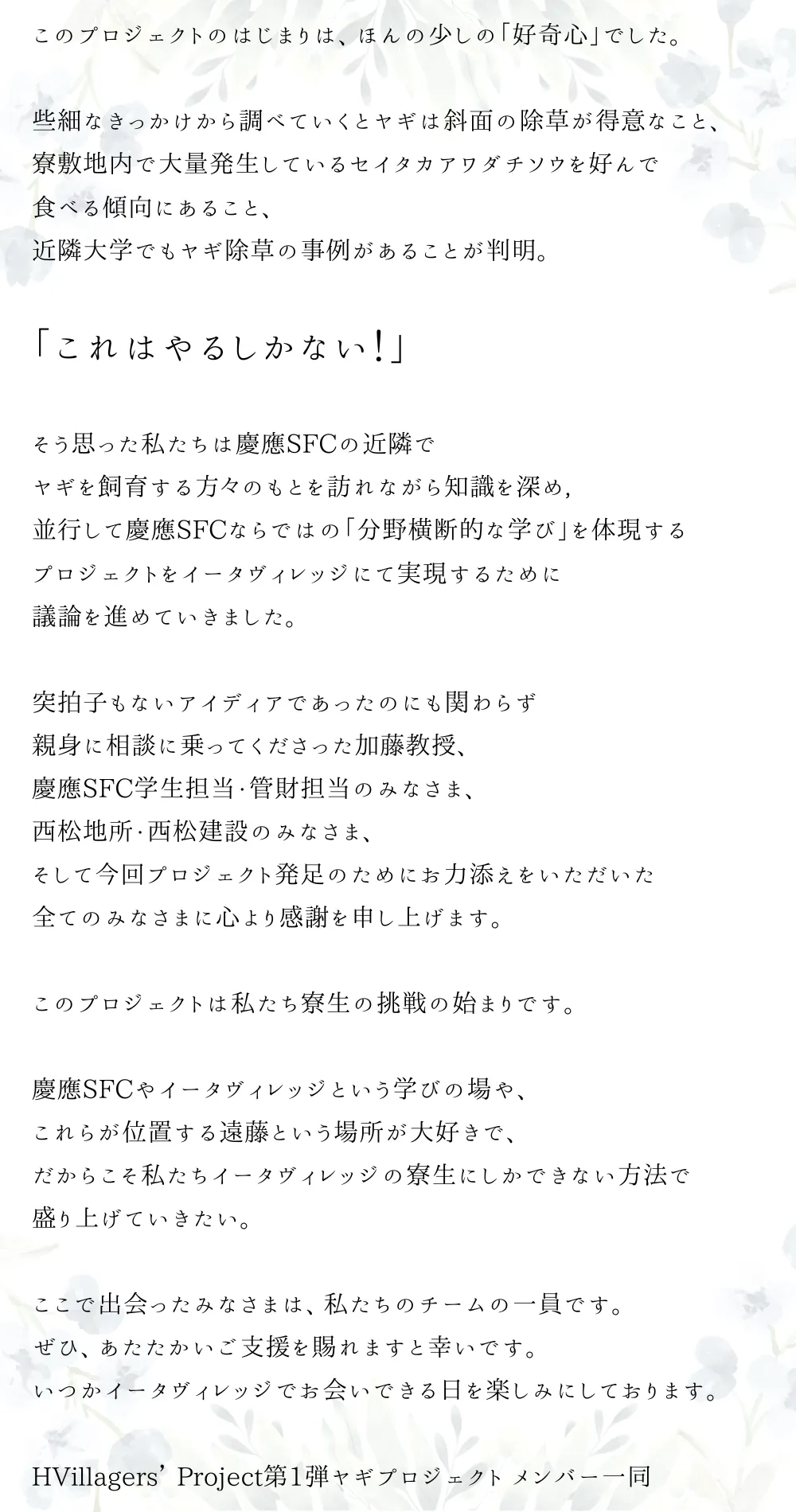 このプロジェクトのはじまりは、ほんの少しの「好奇心」でした。

些細なきっかけから調べていくとヤギは斜面の除草が得意なこと、
寮敷地内で大量発生しているセイタカアワダチソウを好んで
食べる傾向にあること、
近隣大学でもヤギ除草の事例があることが判明。

「これはやるしかない!」

そう思った私たちは慶應SFCの近隣で
ヤギを飼育する方々のもとを訪れながら知識を深め,
並行して慶應SFCならではの「分野横断的な学び」を体現する
プロジェクトをイータヴィレッジにて実現するために
議論を進めていきました。

突拍子もないアイディアであったのにも関わらず
親身に相談に乗ってくださった加藤教授、
慶應SFC学生担当·管財担当のみなさま、
西松地所·西松建設のみなさま、
そして今回プロジェクト発足のためにお力添えをいただいた
全てのみなさまに心より感謝を申し上げます。

このプロジェクトは私たち寮生の挑戦の始まりです。

慶應SFCやイータヴィレッジという学びの場や、
これらが位置する遠藤という場所が大好きで、
だからこそ私たちイータヴィレッジの寮生にしかできない方法で
盛り上げていきたい。

ここで出会ったみなさまは、私たちのチームの一員です。
ぜひ、あたたかいご支援を賜れますと幸いです。
いつかイータヴィレッジでお会いできる日を楽しみにしております。

HVillagers' Project第1弾ヤギプロジェクト メンバー一同